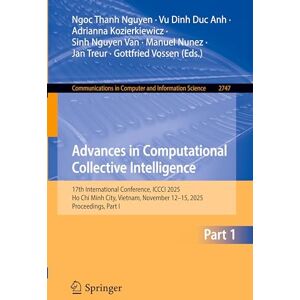 Ngoc Thanh Nguyen · Vu Dinh Duc Anh · Adrianna Kozierkiewicz · Sinh Nguyen Van · Manuel Nunez · Jan Treur · Gottfried Vossen (Eds.)

Communications in Computer and Information Science 2747

Advances in Computational Collective Intelligence

17th International Conference, ICCCI 2025
Ho Chi Minh City, Vietnam, November 12–15, 2025
Proceedings, Part I

Part 1

Springer